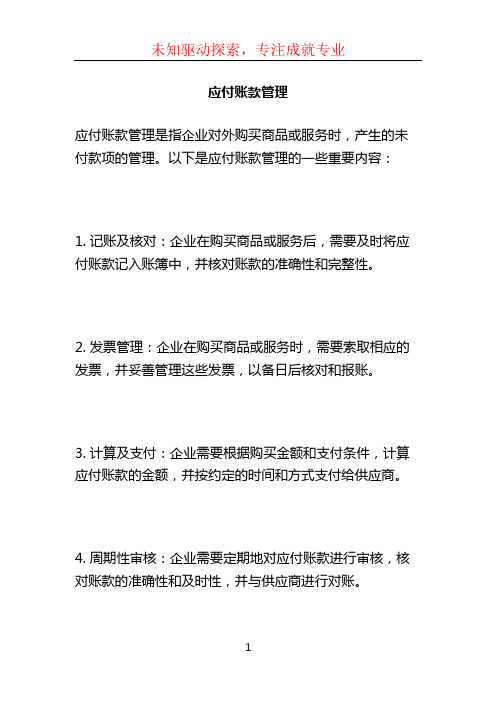 未知驱动探索，专注成就专业

应付账款管理

应付账款管理是指企业对外购买商品或服务时，产生的未付款项的管理。以下是应付账款管理的一些重要内容：

1. 记账及核对：企业在购买商品或服务后，需要及时将应付账款记入账簿中，并核对账款的准确性和完整性。

2. 发票管理：企业在购买商品或服务时，需要索取相应的发票，并妥善管理这些发票，以备日后核对和报账。

3. 计算及支付：企业需要根据购买金额和支付条件，计算应付账款的金额，并按约定的时间和方式支付给供应商。

4. 周期性审核：企业需要定期地对应付账款进行审核，核对账款的准确性和及时性，并与供应商进行对账。

1